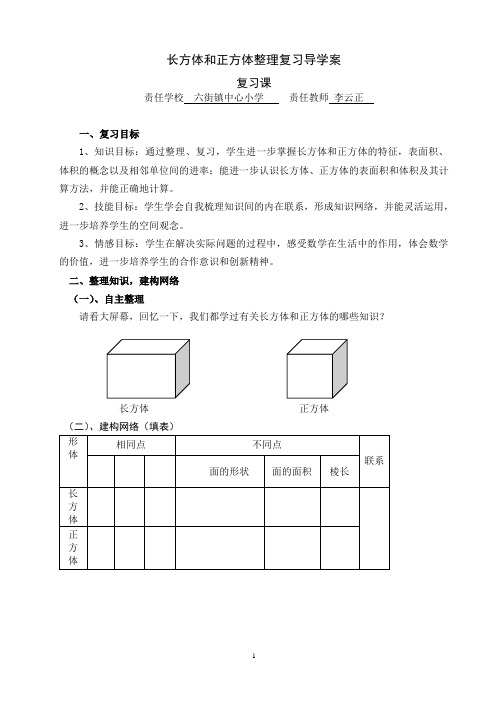 长方体和正方体整理复习导学案

复习课

责任学校 六街镇中心小学 责任教师 李云正

一、复习目标

1、知识目标：通过整理、复习，学生进一步掌握长方体和正方体的特征，表面积、体积的概念以及相邻单位间的进率；能进一步认识长方体、正方体的表面积和体积及其计算方法，并能正确地计算。

2、技能目标：学生学会自我梳理知识间的内在联系，形成知识网络，并能灵活运用，进一步培养学生的空间观念。

3、情感目标：学生在解决实际问题的过程中，感受数学在生活中的作用，体会数学的价值，进一步培养学生的合作意识和创新精神。

二、整理知识，建构网络

（一）、自主整理

请看大屏幕，回忆一下，我们都学过有关长方体和正方体的哪些知识？

长方体

正方体

（二）、建构网络（填表）

| 形体 | 相同点 | | | 不同点 | | | 联系 |
|---|---|---|---|---|---|---|---|
| | | | | 面的形状 | 面的面积 | 棱长 | |
| 长方体 | | | | | | | |
| 正方体 | | | | | | | |

1